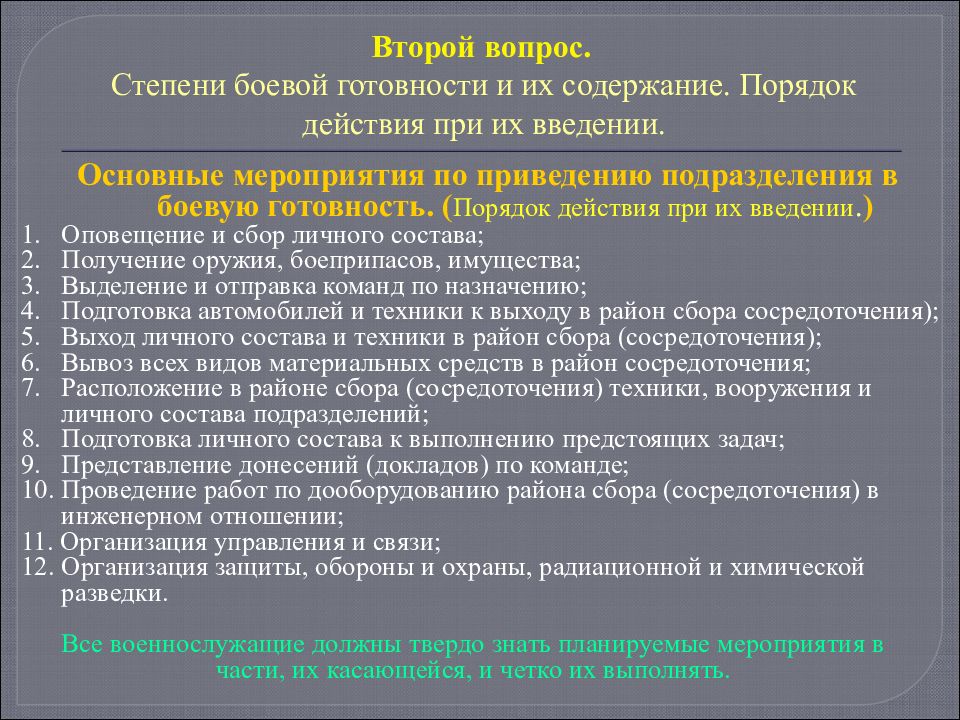 Второй вопрос.
Степени боевой готовности и их содержание. Порядок действия при их введении.

Основные мероприятия по приведению подразделения в боевую готовность. (Порядок действия при их введении.)

1. Оповещение и сбор личного состава;
2. Получение оружия, боеприпасов, имущества;
3. Выделение и отправка команд по назначению;
4. Подготовка автомобилей и техники к выходу в район сбора сосредоточения);
5. Выход личного состава и техники в район сбора (сосредоточения);
6. Вывоз всех видов материальных средств в район сосредоточения;
7. Расположение в районе сбора (сосредоточения) техники, вооружения и личного состава подразделений;
8. Подготовка личного состава к выполнению предстоящих задач;
9. Представление донесений (докладов) по команде;
10. Проведение работ по дооборудованию района сбора (сосредоточения) в инженерном отношении;
11. Организация управления и связи;
12. Организация защиты, обороны и охраны, радиационной и химической разведки.

Все военнослужащие должны твердо знать планируемые мероприятия в части, их касающейся, и четко их выполнять.